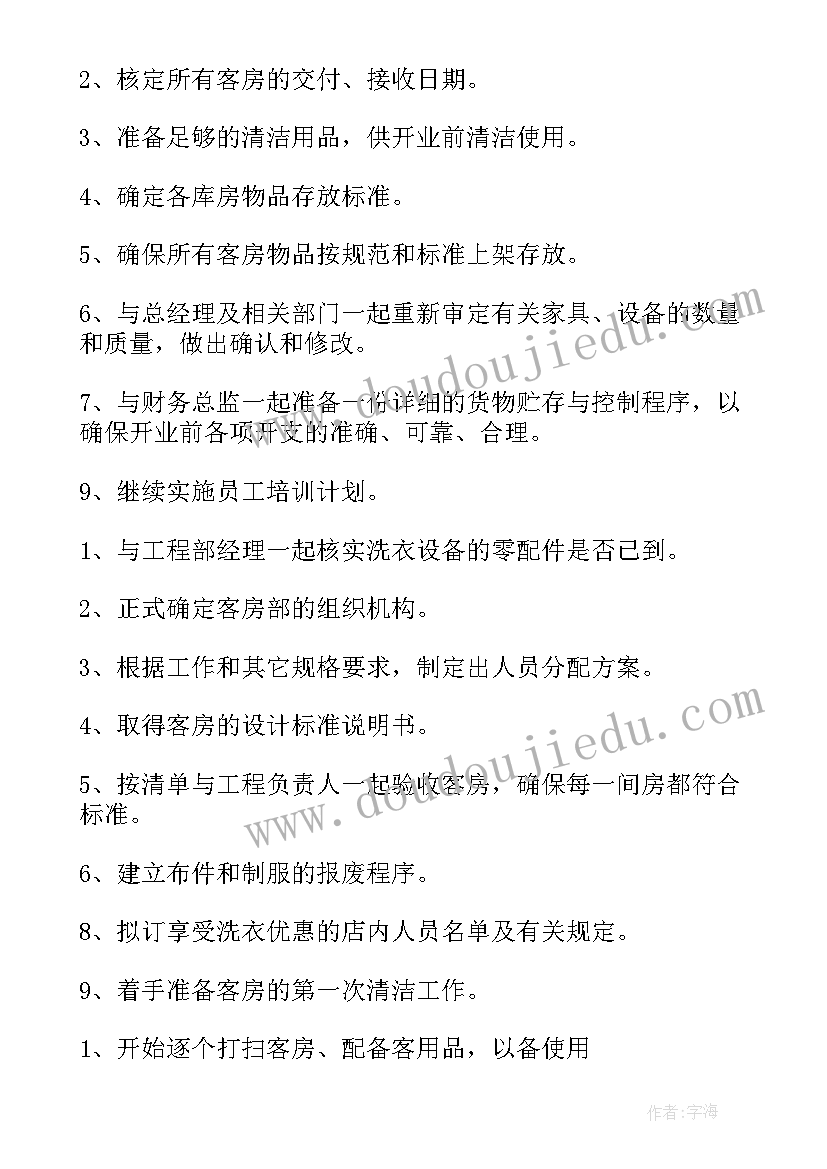 2、核定所有客房的交付、接收日期。

3、准备足够的清洁用品，供开业前清洁使用。

4、确定各库房物品存放标准。

5、确保所有客房物品按规范和标准上架存放。

6、与总经理及相关部门一起重新审定有关家具、设备的数量和质量，做出确认和修改。

7、与财务总监一起准备一份详细的货物贮存与控制程序，以确保开业前各项开支的准确、可靠、合理。

9、继续实施员工培训计划。

1、与工程部经理一起核实洗衣设备的零配件是否已到。

2、正式确定客房部的组织机构。

3、根据工作和其它规格要求，制定出人员分配方案。

4、取得客房的设计标准说明书。

5、按清单与工程负责人一起验收客房，确保每一间房都符合标准。

6、建立布件和制服的报废程序。

8、拟订享受洗衣优惠的店内人员名单及有关规定。

9、着手准备客房的第一次清洁工作。

1、开始逐个打扫客房、配备客用品，以备使用

www.doudoujiedu.com

www.doudoujiedu.com

作者：宇海